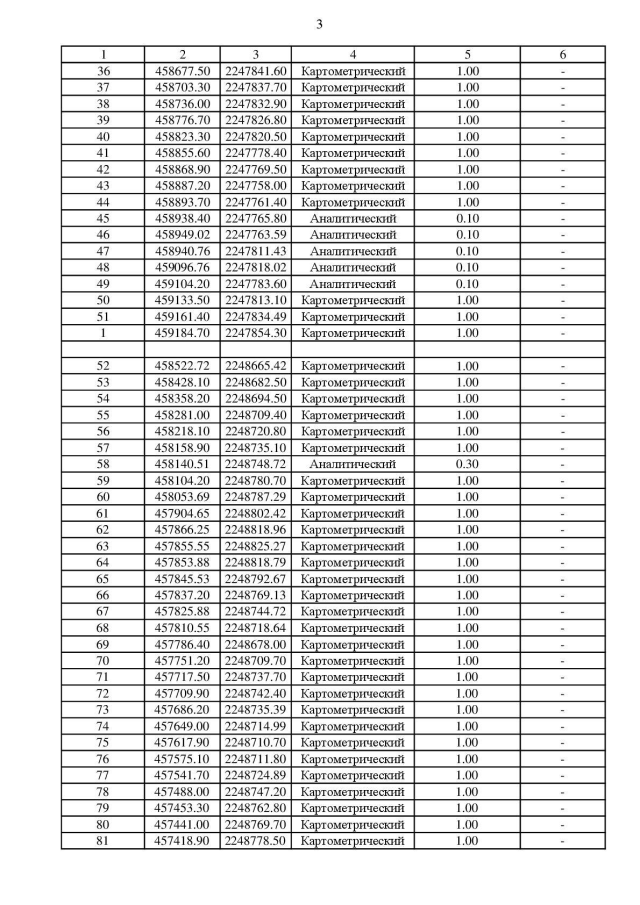 3

| 1 | 2 | 3 | 4 | 5 | 6 |
|---|---|---|---|---|---|
| 36 | 458677.50 | 2247841.60 | Картометрический | 1.00 | - |
| 37 | 458703.30 | 2247837.70 | Картометрический | 1.00 | - |
| 38 | 458736.00 | 2247832.90 | Картометрический | 1.00 | - |
| 39 | 458776.70 | 2247826.80 | Картометрический | 1.00 | - |
| 40 | 458823.30 | 2247820.50 | Картометрический | 1.00 | - |
| 41 | 458855.60 | 2247778.40 | Картометрический | 1.00 | - |
| 42 | 458868.90 | 2247769.50 | Картометрический | 1.00 | - |
| 43 | 458887.20 | 2247758.00 | Картометрический | 1.00 | - |
| 44 | 458893.70 | 2247761.40 | Картометрический | 1.00 | - |
| 45 | 458938.40 | 2247765.80 | Аналитический | 0.10 | - |
| 46 | 458949.02 | 2247763.59 | Аналитический | 0.10 | - |
| 47 | 458940.76 | 2247811.43 | Аналитический | 0.10 | - |
| 48 | 459096.76 | 2247818.02 | Аналитический | 0.10 | - |
| 49 | 459104.20 | 2247783.60 | Аналитический | 0.10 | - |
| 50 | 459133.50 | 2247813.10 | Картометрический | 1.00 | - |
| 51 | 459161.40 | 2247834.49 | Картометрический | 1.00 | - |
| 1 | 459184.70 | 2247854.30 | Картометрический | 1.00 | - |
| | | | | | |
| 52 | 458522.72 | 2248665.42 | Картометрический | 1.00 | - |
| 53 | 458428.10 | 2248682.50 | Картометрический | 1.00 | - |
| 54 | 458358.20 | 2248694.50 | Картометрический | 1.00 | - |
| 55 | 458281.00 | 2248709.40 | Картометрический | 1.00 | - |
| 56 | 458218.10 | 2248720.80 | Картометрический | 1.00 | - |
| 57 | 458158.90 | 2248735.10 | Картометрический | 1.00 | - |
| 58 | 458140.51 | 2248748.72 | Аналитический | 0.30 | - |
| 59 | 458104.20 | 2248780.70 | Картометрический | 1.00 | - |
| 60 | 458053.69 | 2248787.29 | Картометрический | 1.00 | - |
| 61 | 457904.65 | 2248802.42 | Картометрический | 1.00 | - |
| 62 | 457866.25 | 2248818.96 | Картометрический | 1.00 | - |
| 63 | 457855.55 | 2248825.27 | Картометрический | 1.00 | - |
| 64 | 457853.88 | 2248818.79 | Картометрический | 1.00 | - |
| 65 | 457845.53 | 2248792.67 | Картометрический | 1.00 | - |
| 66 | 457837.20 | 2248769.13 | Картометрический | 1.00 | - |
| 67 | 457825.88 | 2248744.72 | Картометрический | 1.00 | - |
| 68 | 457810.55 | 2248718.64 | Картометрический | 1.00 | - |
| 69 | 457786.40 | 2248678.00 | Картометрический | 1.00 | - |
| 70 | 457751.20 | 2248709.70 | Картометрический | 1.00 | - |
| 71 | 457717.50 | 2248737.70 | Картометрический | 1.00 | - |
| 72 | 457709.90 | 2248742.40 | Картометрический | 1.00 | - |
| 73 | 457686.20 | 2248735.39 | Картометрический | 1.00 | - |
| 74 | 457649.00 | 2248714.99 | Картометрический | 1.00 | - |
| 75 | 457617.90 | 2248710.70 | Картометрический | 1.00 | - |
| 76 | 457575.10 | 2248711.80 | Картометрический | 1.00 | - |
| 77 | 457541.70 | 2248724.89 | Картометрический | 1.00 | - |
| 78 | 457488.00 | 2248747.20 | Картометрический | 1.00 | - |
| 79 | 457453.30 | 2248762.80 | Картометрический | 1.00 | - |
| 80 | 457441.00 | 2248769.70 | Картометрический | 1.00 | - |
| 81 | 457418.90 | 2248778.50 | Картометрический | 1.00 | - |